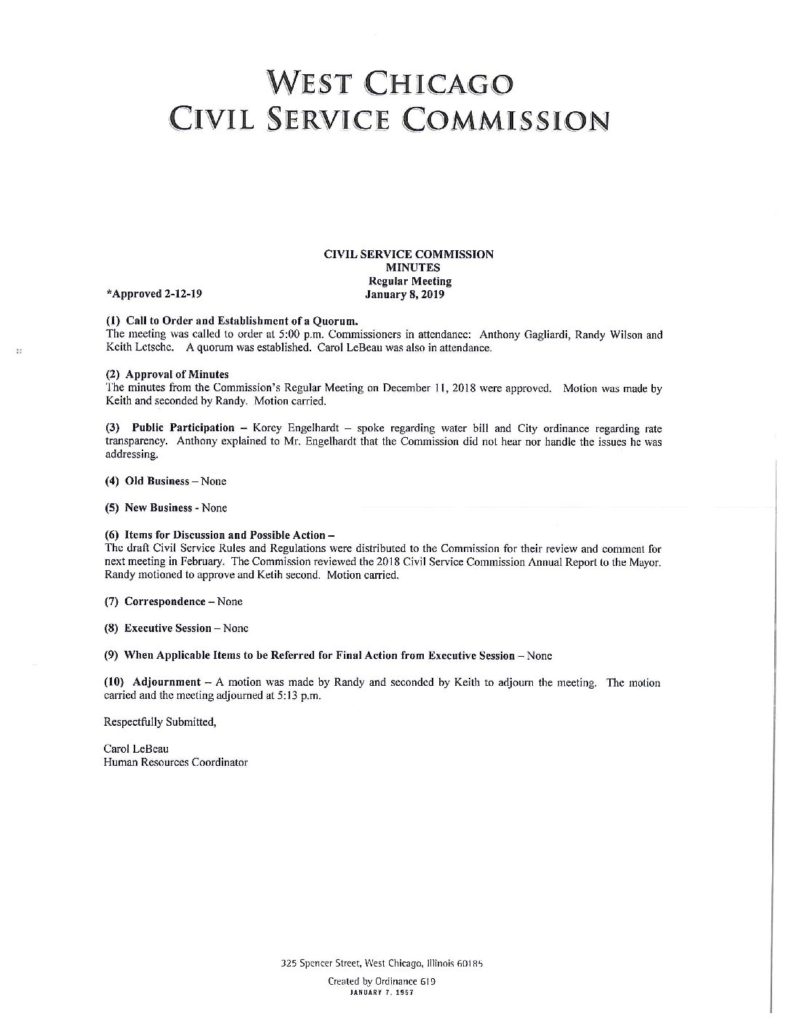 WEST CHICAGO
CIVIL SERVICE COMMISSION

CIVIL SERVICE COMMISSION
MINUTES
Regular Meeting
January 8, 2019

*Approved 2-12-19

(1) Call to Order and Establishment of a Quorum.
The meeting was called to order at 5:00 p.m. Commissioners in attendance: Anthony Gagliardi, Randy Wilson and Keith Letsche. A quorum was established. Carol LeBeau was also in attendance.

(2) Approval of Minutes
The minutes from the Commission's Regular Meeting on December 11, 2018 were approved. Motion was made by Keith and seconded by Randy. Motion carried.

(3) Public Participation – Korey Engelhardt – spoke regarding water bill and City ordinance regarding rate transparency. Anthony explained to Mr. Engelhardt that the Commission did not hear nor handle the issues he was addressing.

(4) Old Business – None

(5) New Business - None

(6) Items for Discussion and Possible Action –
The draft Civil Service Rules and Regulations were distributed to the Commission for their review and comment for next meeting in February. The Commission reviewed the 2018 Civil Service Commission Annual Report to the Mayor. Randy motioned to approve and Ketih second. Motion carried.

(7) Correspondence – None

(8) Executive Session – None

(9) When Applicable Items to be Referred for Final Action from Executive Session – None

(10) Adjournment – A motion was made by Randy and seconded by Keith to adjourn the meeting. The motion carried and the meeting adjourned at 5:13 p.m.

Respectfully Submitted,

Carol LeBeau
Human Resources Coordinator

325 Spencer Street, West Chicago, Illinois 60185
Created by Ordinance 619
JANUARY 7, 1957